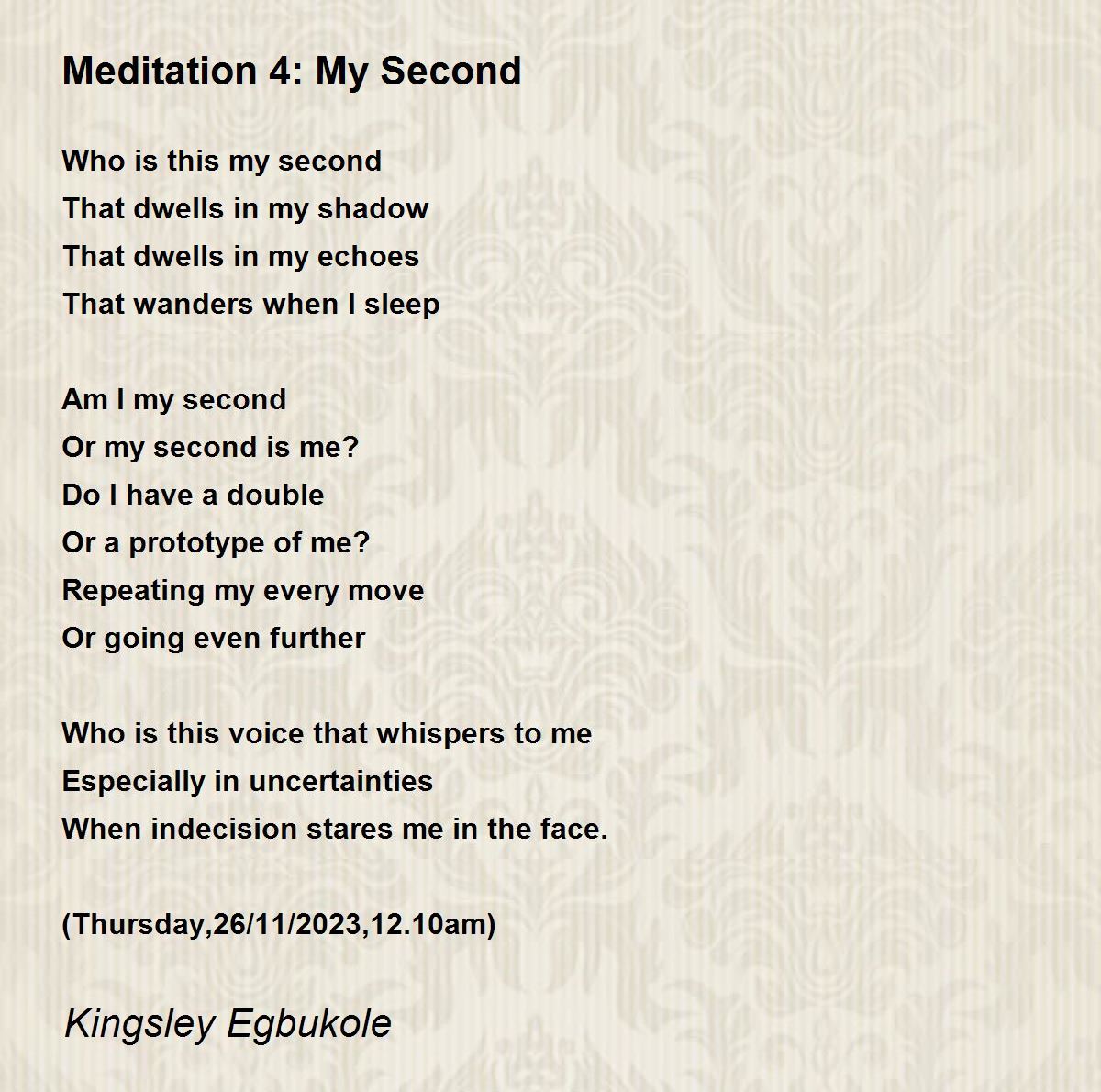 Meditation 4: My Second

Who is this my second
That dwells in my shadow
That dwells in my echoes
That wanders when I sleep

Am I my second
Or my second is me?
Do I have a double
Or a prototype of me?
Repeating my every move
Or going even further

Who is this voice that whispers to me
Especially in uncertainties
When indecision stares me in the face.

(Thursday,26/11/2023,12.10am)

Kingsley Egbukole